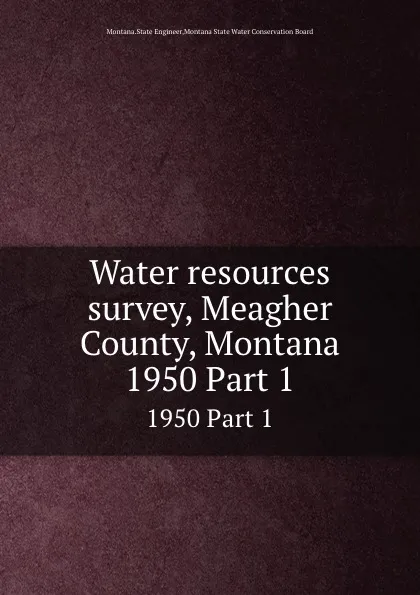 Montana.State Engineer,Montana State Water Conservation Board

Water resources survey, Meagher County, Montana 1950 Part 1

1950 Part 1